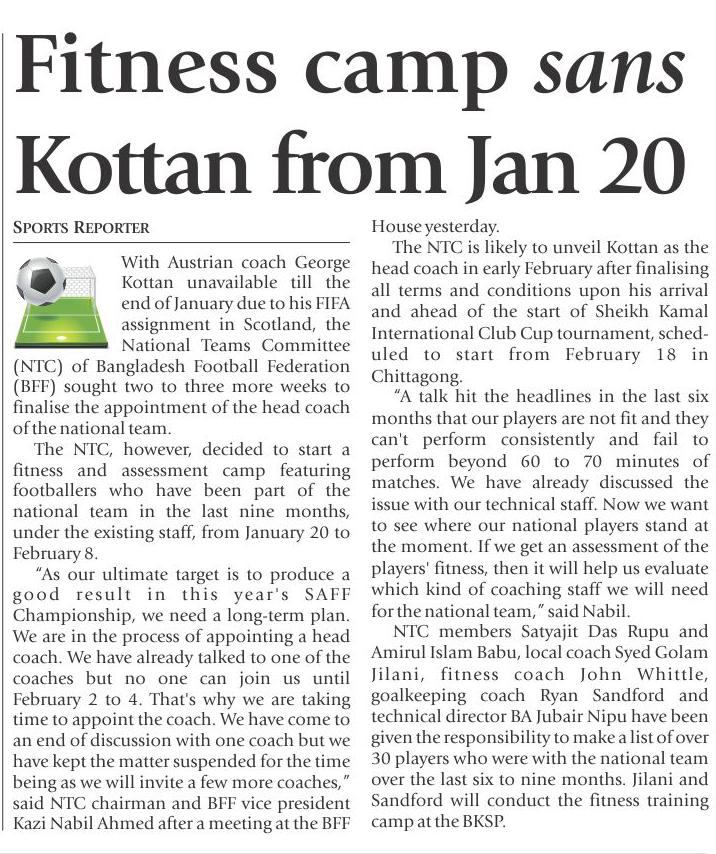 Fitness camp sans Kottan from Jan 20

SPORTS REPORTER

With Austrian coach George Kottan unavailable till the end of January due to his FIFA assignment in Scotland, the National Teams Committee (NTC) of Bangladesh Football Federation (BFF) sought two to three more weeks to finalise the appointment of the head coach of the national team.

The NTC, however, decided to start a fitness and assessment camp featuring footballers who have been part of the national team in the last nine months, under the existing staff, from January 20 to February 8.

"As our ultimate target is to produce a good result in this year's SAFF Championship, we need a long-term plan. We are in the process of appointing a head coach. We have already talked to one of the coaches but no one can join us until February 2 to 4. That's why we are taking time to appoint the coach. We have come to an end of discussion with one coach but we have kept the matter suspended for the time being as we will invite a few more coaches," said NTC chairman and BFF vice president Kazi Nabil Ahmed after a meeting at the BFF House yesterday.

The NTC is likely to unveil Kottan as the head coach in early February after finalising all terms and conditions upon his arrival and ahead of the start of Sheikh Kamal International Club Cup tournament, scheduled to start from February 18 in Chittagong.

"A talk hit the headlines in the last six months that our players are not fit and they can't perform consistently and fail to perform beyond 60 to 70 minutes of matches. We have already discussed the issue with our technical staff. Now we want to see where our national players stand at the moment. If we get an assessment of the players' fitness, then it will help us evaluate which kind of coaching staff we will need for the national team," said Nabil.

NTC members Satyajit Das Rupu and Amirul Islam Babu, local coach Syed Golam Jilani, fitness coach John Whittle, goalkeeping coach Ryan Sandford and technical director BA Jubair Nipu have been given the responsibility to make a list of over 30 players who were with the national team over the last six to nine months. Jilani and Sandford will conduct the fitness training camp at the BKSP.